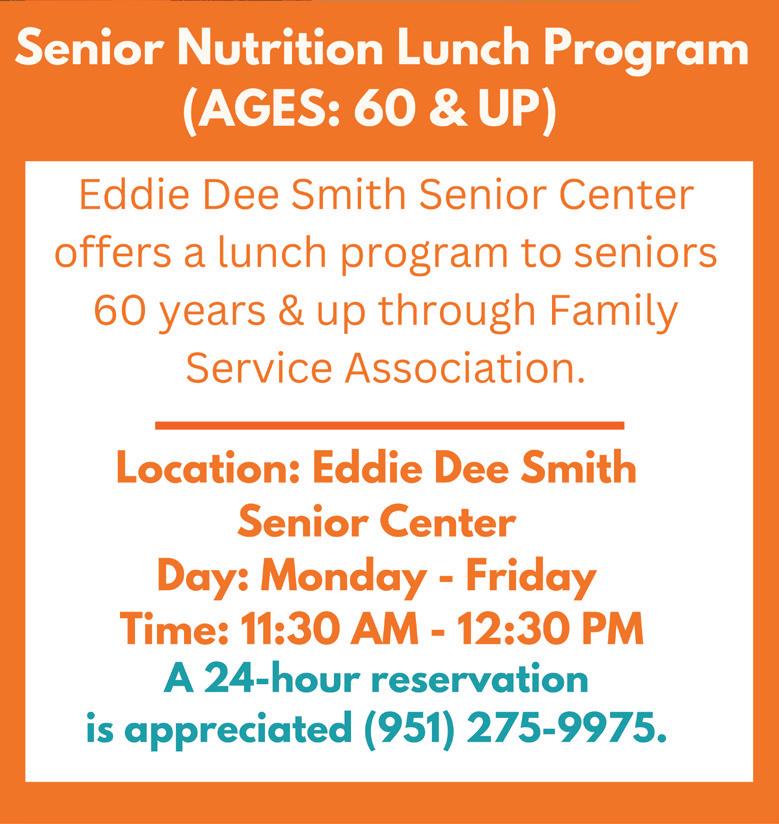 Senior Nutrition Lunch Program
(AGES: 60 & UP)

Eddie Dee Smith Senior Center offers a lunch program to seniors 60 years & up through Family Service Association.

Location: Eddie Dee Smith Senior Center
Day: Monday - Friday
Time: 11:30 AM - 12:30 PM
A 24-hour reservation is appreciated (951) 275-9975.